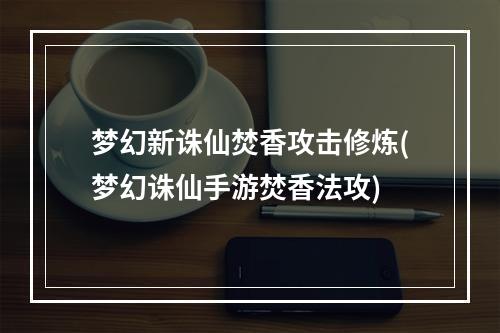 梦幻新诛仙焚香攻击修炼(梦幻诛仙手游焚香法攻)